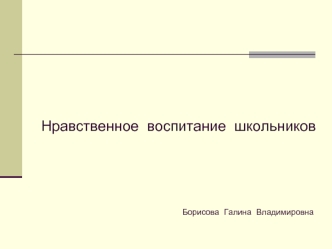 Нравственное воспитание школьников

Борисова Галина Владимировна